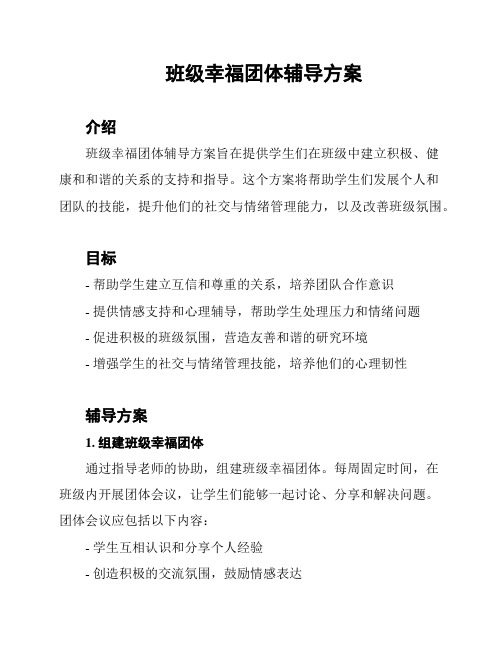 班级幸福团体辅导方案

介绍

班级幸福团体辅导方案旨在提供学生们在班级中建立积极、健康和和谐的关系的支持和指导。这个方案将帮助学生们发展个人和团队的技能，提升他们的社交与情绪管理能力，以及改善班级氛围。

目标

- 帮助学生建立互信和尊重的关系，培养团队合作意识
- 提供情感支持和心理辅导，帮助学生处理压力和情绪问题
- 促进积极的班级氛围，营造友善和谐的研究环境
- 增强学生的社交与情绪管理技能，培养他们的心理韧性

辅导方案

1. 组建班级幸福团体

通过指导老师的协助，组建班级幸福团体。每周固定时间，在班级内开展团体会议，让学生们能够一起讨论、分享和解决问题。团体会议应包括以下内容：

- 学生互相认识和分享个人经验
- 创造积极的交流氛围，鼓励情感表达